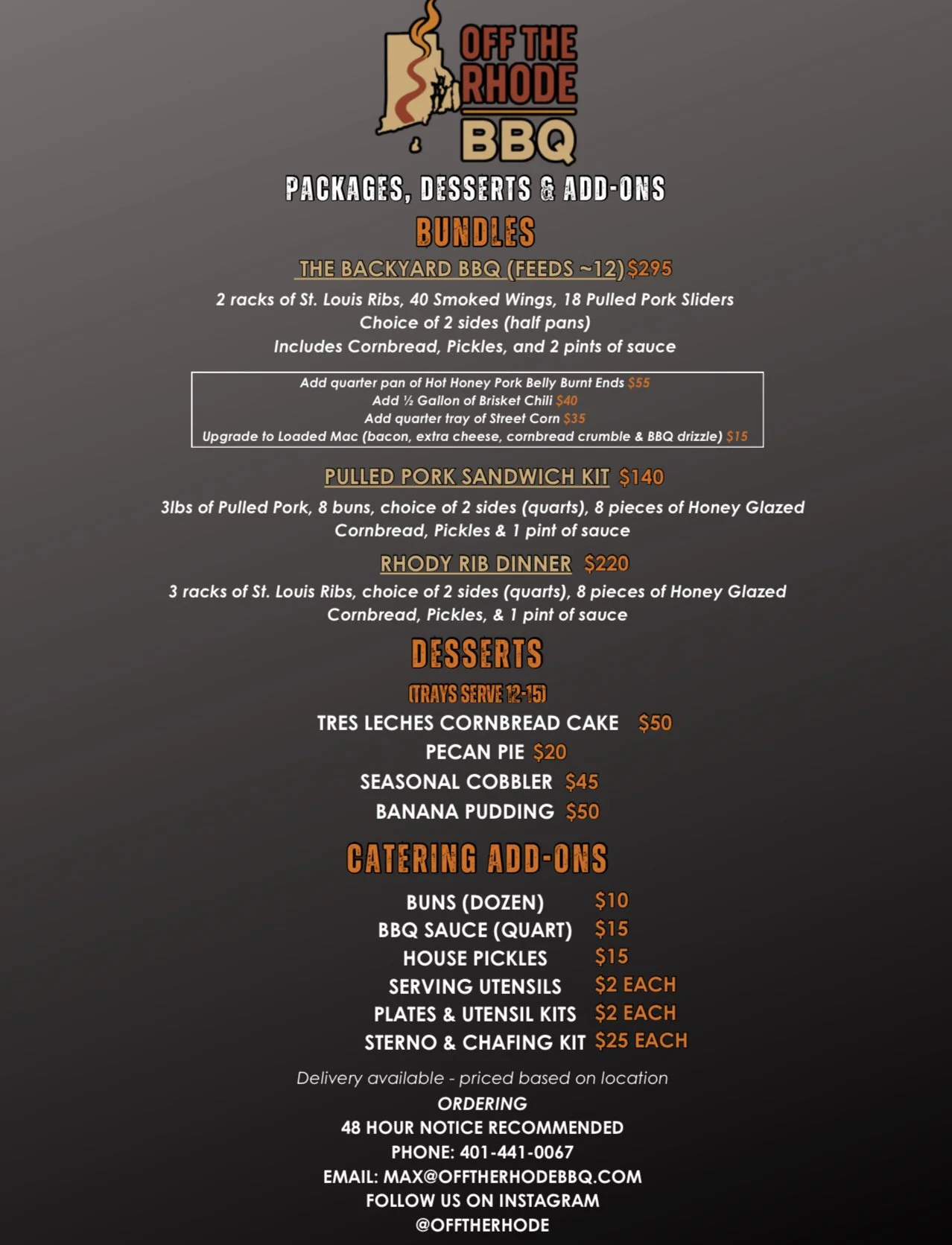 OFF THE RHODE BBQ

PACKAGES, DESSERTS & ADD-ONS

BUNDLES

THE BACKYARD BBQ (FEEDS ~12) $295

2 racks of St. Louis Ribs, 40 Smoked Wings, 18 Pulled Pork Sliders
Choice of 2 sides (half pans)
Includes Cornbread, Pickles, and 2 pints of sauce

Add quarter pan of Hot Honey Pork Belly Burnt Ends $55
Add ½ Gallon of Brisket Chili $40
Add quarter tray of Street Corn $35
Upgrade to Loaded Mac (bacon, extra cheese, cornbread crumble & BBQ drizzle) $15

PULLED PORK SANDWICH KIT $140

3lbs of Pulled Pork, 8 buns, choice of 2 sides (quarts), 8 pieces of Honey Glazed Cornbread, Pickles & 1 pint of sauce

RHODY RIB DINNER $220

3 racks of St. Louis Ribs, choice of 2 sides (quarts), 8 pieces of Honey Glazed Cornbread, Pickles, & 1 pint of sauce

DESSERTS

(TRAYS SERVE 12-15)

TRES LECHES CORNBREAD CAKE $50
PECAN PIE $20
SEASONAL COBBLER $45
BANANA PUDDING $50

CATERING ADD-ONS

BUNS (DOZEN) $10
BBQ SAUCE (QUART) $15
HOUSE PICKLES $15
SERVING UTENSILS $2 EACH
PLATES & UTENSIL KITS $2 EACH
STERNO & CHAFING KIT $25 EACH

Delivery available - priced based on location
ORDERING
48 HOUR NOTICE RECOMMENDED
PHONE: 401-441-0067
EMAIL: MAX@OFFTHERHODEBBQ.COM
FOLLOW US ON INSTAGRAM
@OFFTHERHODE